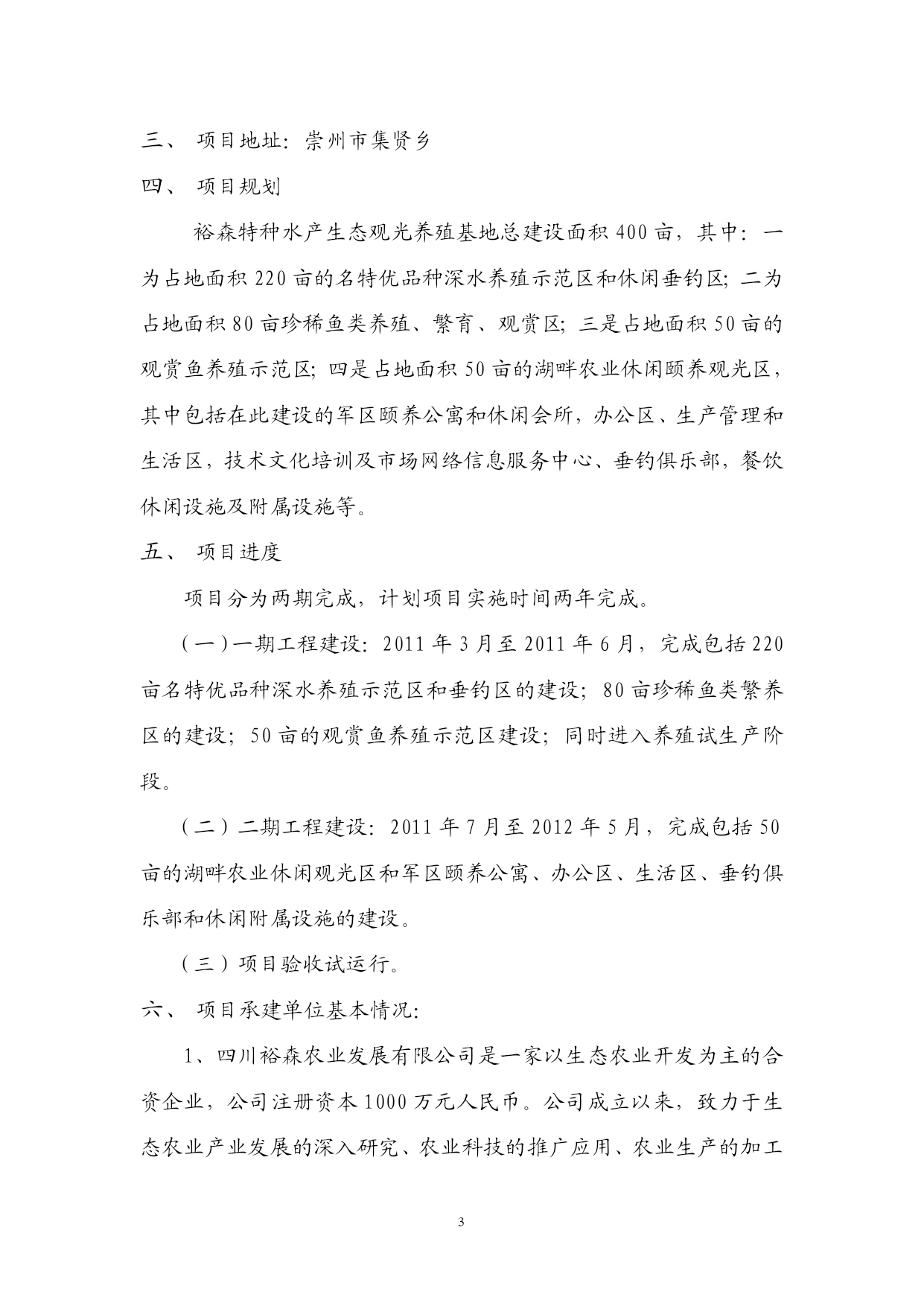 三、 项目地址：崇州市集贤乡

四、 项目规划

裕森特种水产生态观光养殖基地总建设面积 400 亩，其中：一为占地面积 220 亩的名特优品种深水养殖示范区和休闲垂钓区；二为占地面积 80 亩珍稀鱼类养殖、繁育、观赏区；三是占地面积 50 亩的观赏鱼养殖示范区；四是占地面积 50 亩的湖畔农业休闲颐养观光区，其中包括在此建设的军区颐养公寓和休闲会所，办公区、生产管理和生活区，技术文化培训及市场网络信息服务中心、垂钓俱乐部，餐饮休闲设施及附属设施等。

五、 项目进度

项目分为两期完成，计划项目实施时间两年完成。

（一）一期工程建设：2011 年 3 月至 2011 年 6 月，完成包括 220 亩名特优品种深水养殖示范区和垂钓区的建设；80 亩珍稀鱼类繁养区的建设；50 亩的观赏鱼养殖示范区建设；同时进入养殖试生产阶段。

（二）二期工程建设：2011 年 7 月至 2012 年 5 月，完成包括 50 亩的湖畔农业休闲观光区和军区颐养公寓、办公区、生活区、垂钓俱乐部和休闲附属设施的建设。

（三）项目验收试运行。

六、 项目承建单位基本情况：

1、四川裕森农业发展有限公司是一家以生态农业开发为主的合资企业，公司注册资本 1000 万元人民币。公司成立以来，致力于生态农业产业发展的深入研究、农业科技的推广应用、农业生产的加工

3